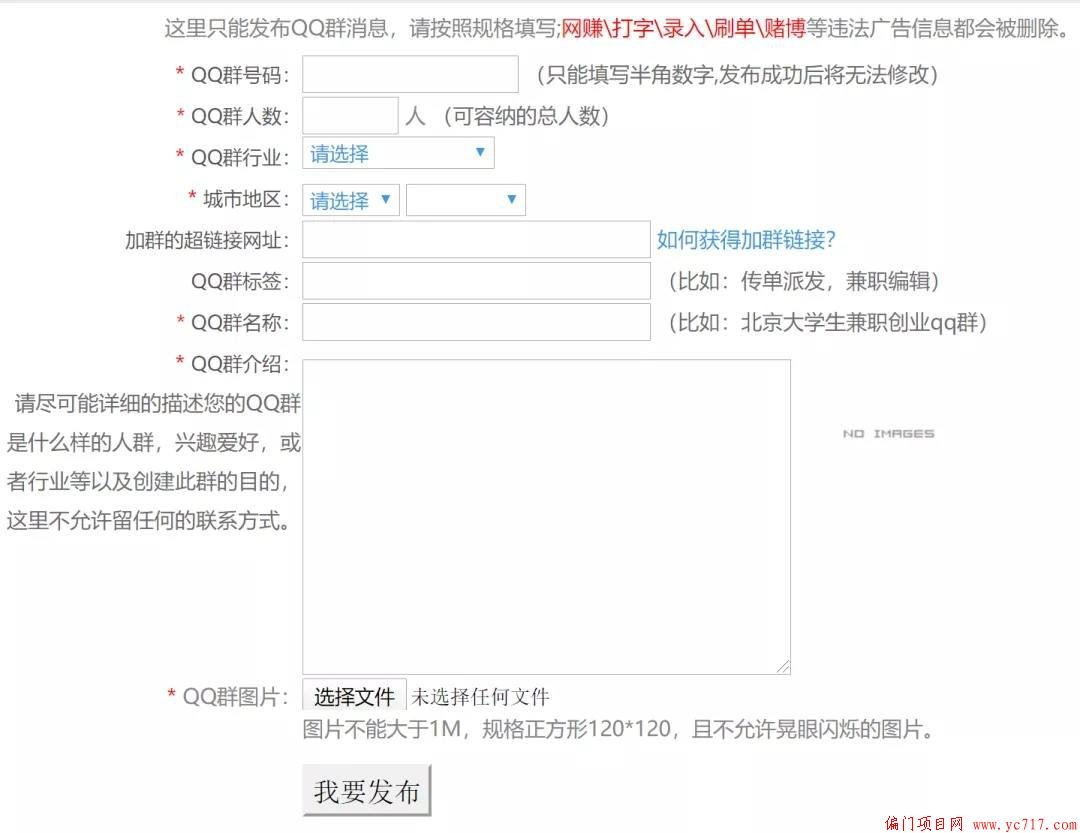 这里只能发布QQ群消息，请按照规格填写;网赚\打字\录入\刷单\赌博等违法广告信息都会被删除。

* QQ群号码： （只能填写半角数字,发布成功后将无法修改）

* QQ群人数： 人 （可容纳的总人数）

* QQ群行业： 请选择

* 城市地区： 请选择

加群的超链接网址： 如何获得加群链接?

QQ群标签： （比如：传单派发，兼职编辑）

* QQ群名称： （比如：北京大学生兼职创业qq群）

* QQ群介绍：

请尽可能详细的描述您的QQ群是什么样的人群，兴趣爱好，或者行业等以及创建此群的目的，这里不允许留任何的联系方式。

NO IMAGES

* QQ群图片： 选择文件 未选择任何文件

图片不能大于1M，规格正方形120*120，且不允许晃眼闪烁的图片。

我要发布

偏门项目网 www.yc717.com